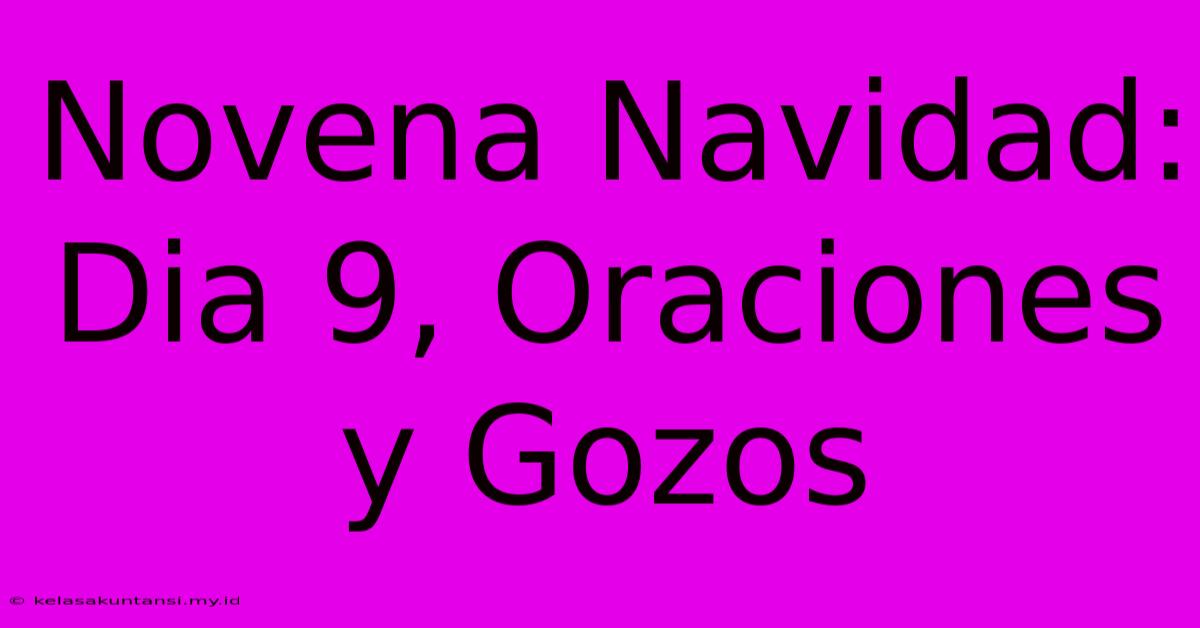 Novena Navidad: Dia 9, Oraciones y Gozos

© kelasakuntansi.my.id